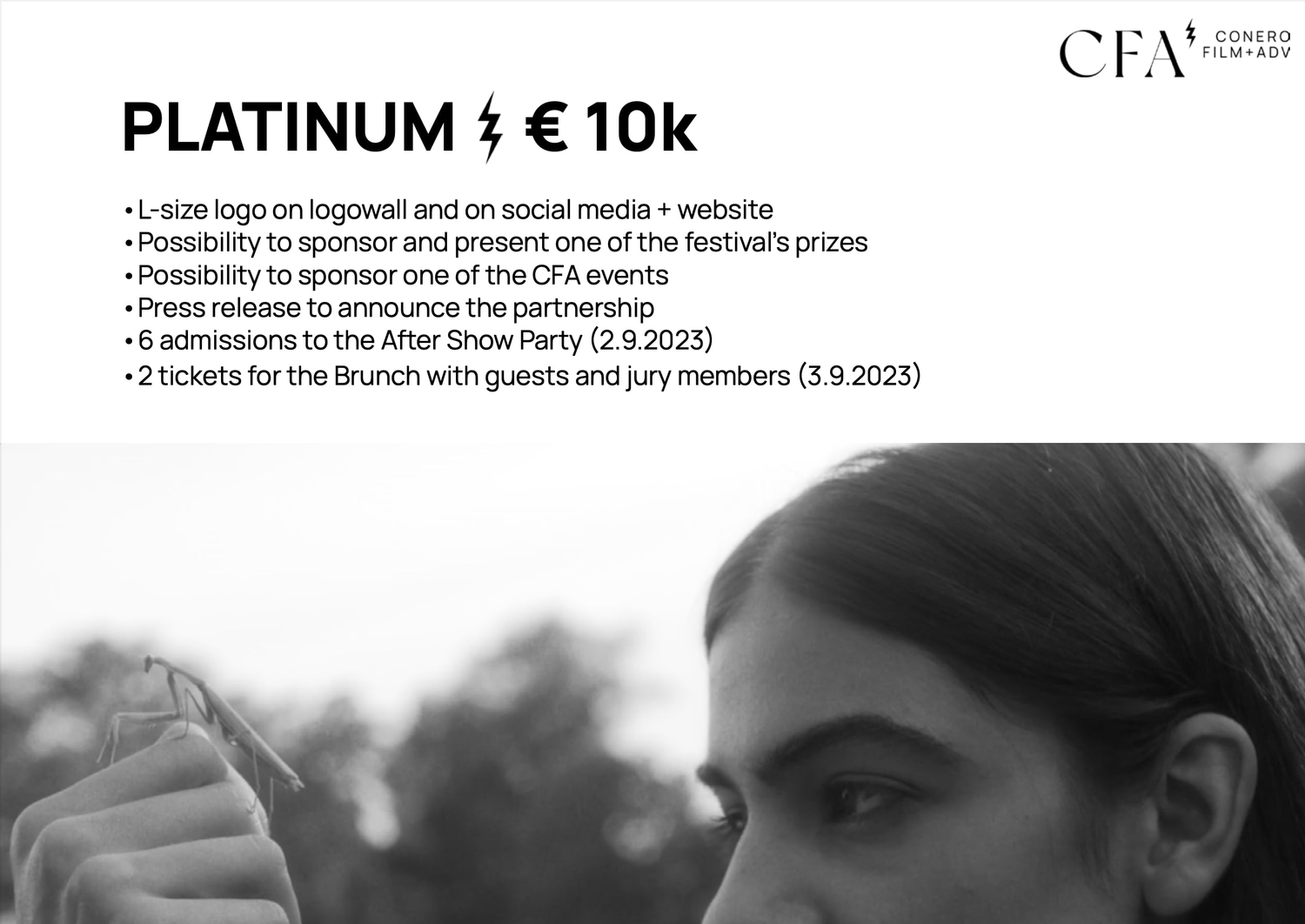 CFA CONERO FILM+ADV

PLATINUM € 10k

• L-size logo on logowall and on social media + website
• Possibility to sponsor and present one of the festival's prizes
• Possibility to sponsor one of the CFA events
• Press release to announce the partnership
• 6 admissions to the After Show Party (2.9.2023)
• 2 tickets for the Brunch with guests and jury members (3.9.2023)